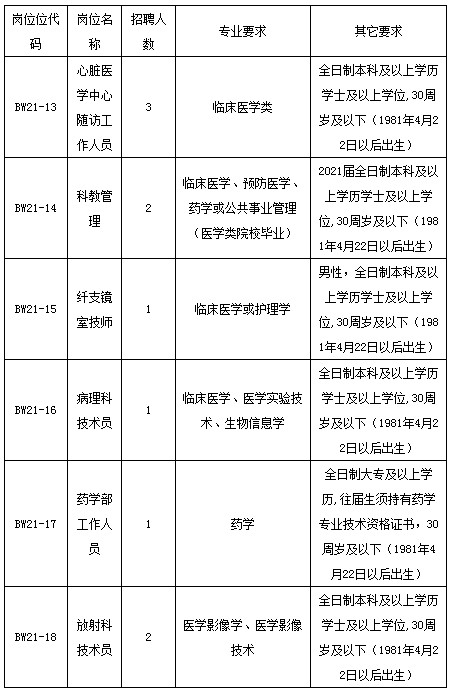 | 岗位位代码 | 岗位名称 | 招聘人数 | 专业要求 | 其它要求 |
|---|---|---|---|---|
| BW21-13 | 心脏医学中心随访工作人员 | 3 | 临床医学类 | 全日制本科及以上学历学士及以上学位，30周岁及以下（1981年4月22日以后出生） |
| BW21-14 | 科教管理 | 2 | 临床医学、预防医学、药学或公共事业管理（医学类院校毕业） | 2021届全日制本科及以上学历学士及以上学位，30周岁及以下（1981年4月22日以后出生） |
| BW21-15 | 纤支镜室技师 | 1 | 临床医学或护理学 | 男性，全日制本科及以上学历学士及以上学位，30周岁及以下（1981年4月22日以后出生） |
| BW21-16 | 病理科技术员 | 1 | 临床医学、医学实验技术、生物信息学 | 全日制本科及以上学历学士及以上学位，30周岁及以下（1981年4月22日以后出生） |
| BW21-17 | 药学部工作人员 | 1 | 药学 | 全日制大专及以上学历，往届生须持有药学专业技术资格证书，30周岁及以下（1981年4月22日以后出生） |
| BW21-18 | 放射科技术员 | 2 | 医学影像学、医学影像技术 | 全日制本科及以上学历学士及以上学位，30周岁及以下（1981年4月22日以后出生） |